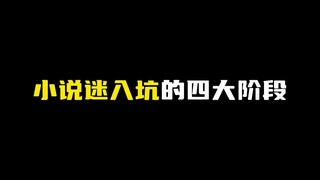 小说迷入坑的四大阶段